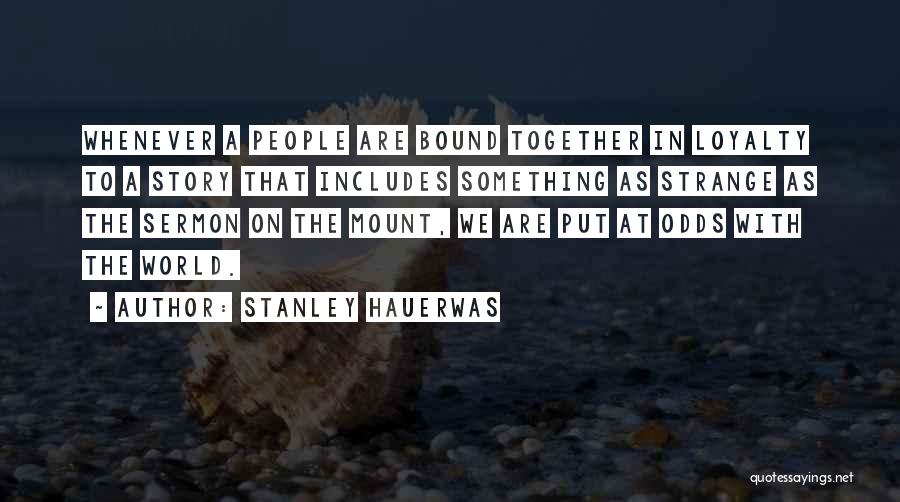 WHENEVER A PEOPLE ARE BOUND TOGETHER IN LOYALTY TO A STORY THAT INCLUDES SOMETHING AS STRANGE AS THE SERMON ON THE MOUNT, WE ARE PUT AT ODDS WITH THE WORLD.

~ AUTHOR: STANLEY HAUERWAS

quotessayings.net